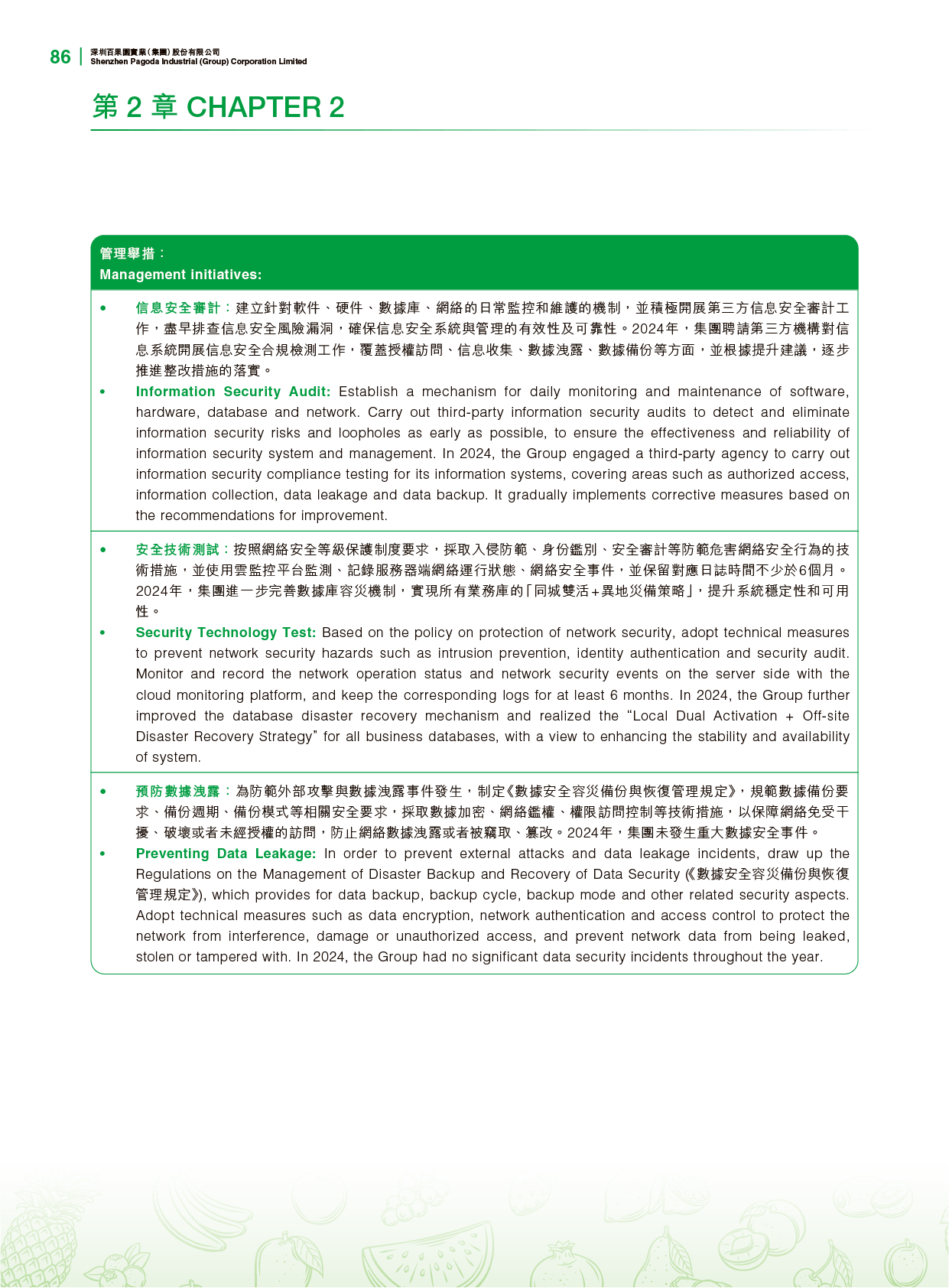 86
深圳百果園實業(集團)股份有限公司
Shenzhen Pagoda Industrial (Group) Corporation Limited

第2章 CHAPTER 2

管理舉措:
Management initiatives:

• 信息安全審計:建立針對軟件、硬件、數據庫、網絡的日常監控和維護的機制,並積極開展第三方信息安全審計工作,盡早排查信息安全風險漏洞,確保信息安全系統與管理的有效性及可靠性。2024年,集團聘請第三方機構對信息系統開展信息安全合規檢測工作,覆蓋授權訪問、信息收集、數據洩露、數據備份等方面,並根據提升建議,逐步推進整改措施的落實。
• Information Security Audit: Establish a mechanism for daily monitoring and maintenance of software, hardware, database and network. Carry out third-party information security audits to detect and eliminate information security risks and loopholes as early as possible, to ensure the effectiveness and reliability of information security system and management. In 2024, the Group engaged a third-party agency to carry out information security compliance testing for its information systems, covering areas such as authorized access, information collection, data leakage and data backup. It gradually implements corrective measures based on the recommendations for improvement.

• 安全技術測試:按照網絡安全等級保護制度要求,採取入侵防範、身份鑑別、安全審計等防範危害網絡安全行為的技術措施,並使用雲監控平台監測、記錄服務器端網絡運行狀態、網絡安全事件,並保留對應日誌時間不少於6個月。2024年,集團進一步完善數據庫容災機制,實現所有業務庫的「同城雙活+異地災備策略」,提升系統穩定性和可用性。
• Security Technology Test: Based on the policy on protection of network security, adopt technical measures to prevent network security hazards such as intrusion prevention, identity authentication and security audit. Monitor and record the network operation status and network security events on the server side with the cloud monitoring platform, and keep the corresponding logs for at least 6 months. In 2024, the Group further improved the database disaster recovery mechanism and realized the "Local Dual Activation + Off-site Disaster Recovery Strategy" for all business databases, with a view to enhancing the stability and availability of system.

• 預防數據洩露:為防範外部攻擊與數據洩露事件發生,制定《數據安全容災備份與恢復管理規定》,規範數據備份要求、備份週期、備份模式等相關安全要求,採取數據加密、網絡鑑權、權限訪問控制等技術措施,以保障網絡免受干擾、破壞或者未經授權的訪問,防止網絡數據洩露或者被竊取、篡改。2024年,集團未發生重大數據安全事件。
• Preventing Data Leakage: In order to prevent external attacks and data leakage incidents, draw up the Regulations on the Management of Disaster Backup and Recovery of Data Security (《數據安全容災備份與恢復管理規定》), which provides for data backup, backup cycle, backup mode and other related security aspects. Adopt technical measures such as data encryption, network authentication and access control to protect the network from interference, damage or unauthorized access, and prevent network data from being leaked, stolen or tampered with. In 2024, the Group had no significant data security incidents throughout the year.